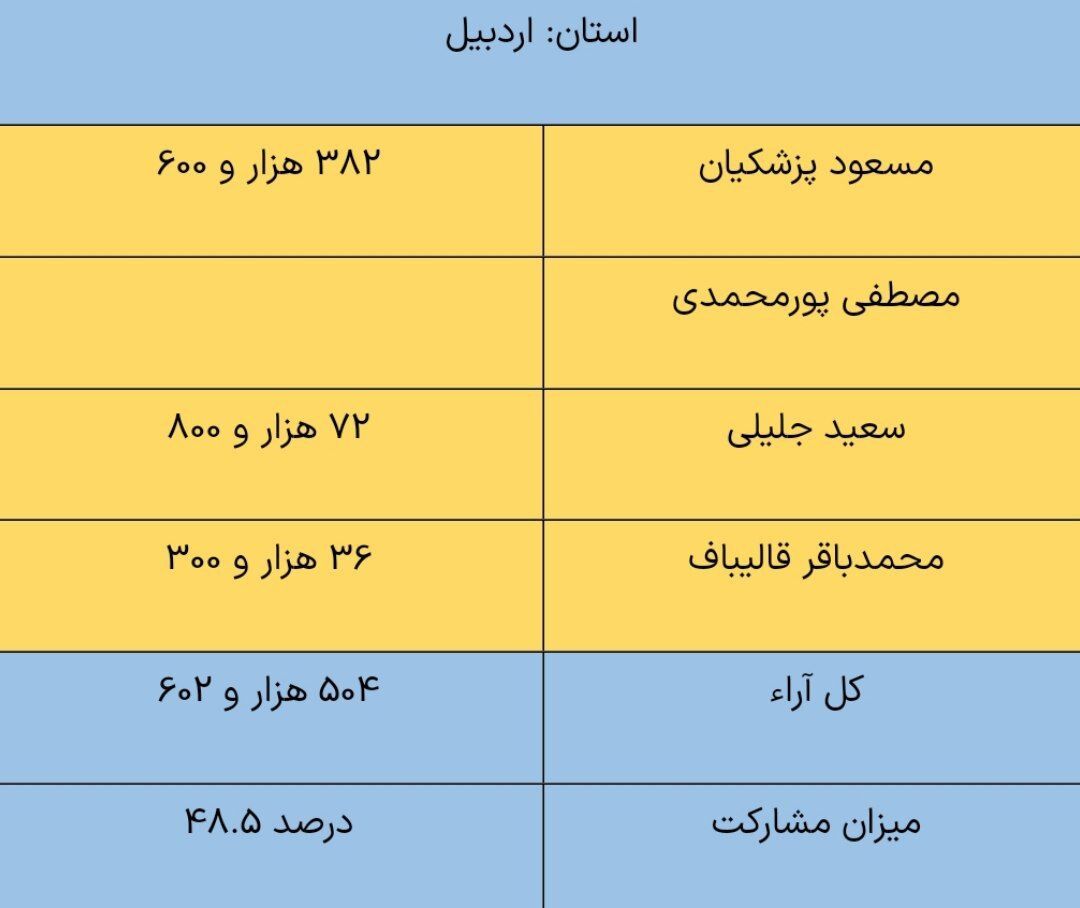 استان: اردبیل

| | |
|---|---|
| مسعود پزشکیان | ۳۸۲ هزار و ۶۰۰ |
| مصطفی پورمحمدی | |
| سعید جلیلی | ۷۲ هزار و ۸۰۰ |
| محمدباقر قالیباف | ۳۶ هزار و ۳۰۰ |
| کل آراء | ۵۰۴ هزار و ۶۰۲ |
| میزان مشارکت | ۴۸.۵ درصد |